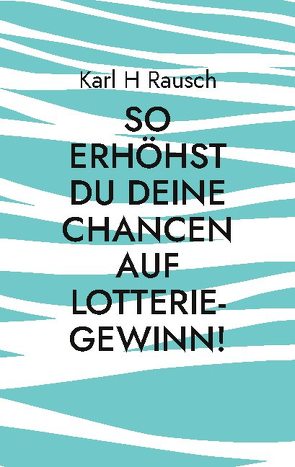 Karl H Rausch

SO ERHÖHST DU DEINE CHANCEN AUF LOTTERIE-GEWINN!